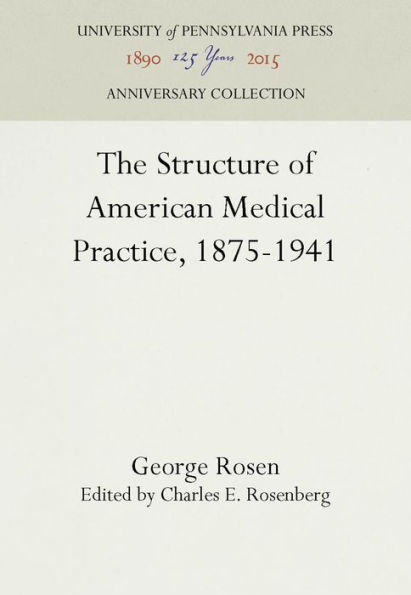 UNIVERSITY of PENNSYLVANIA PRESS
1890 125 Years 2015
ANNIVERSARY COLLECTION

The Structure of American Medical Practice, 1875-1941

George Rosen
Edited by Charles E. Rosenberg